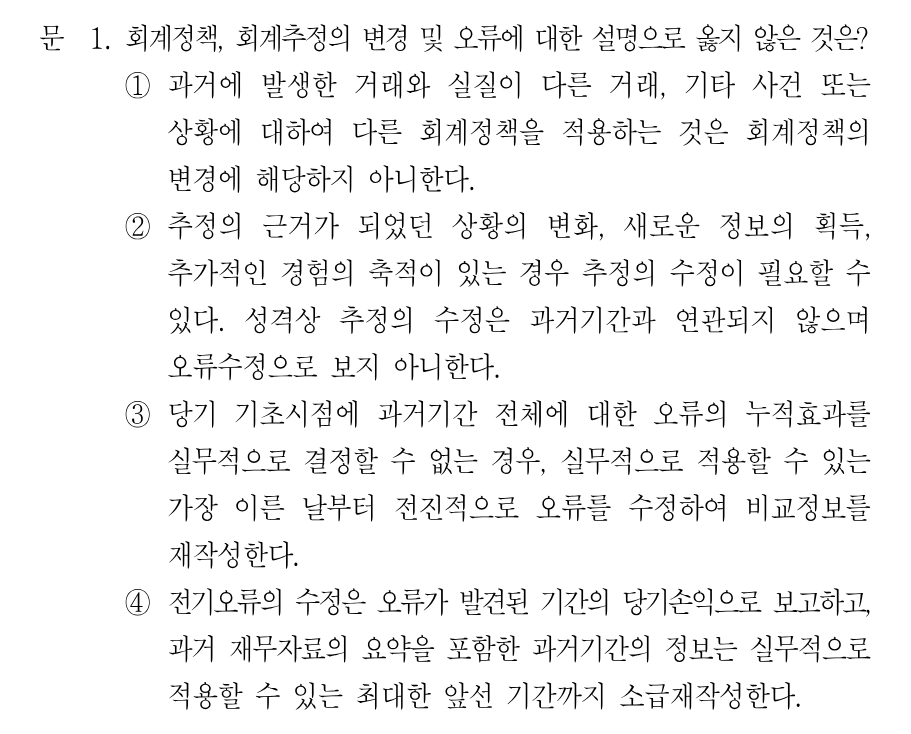 문 1. 회계정책, 회계추정의 변경 및 오류에 대한 설명으로 옳지 않은 것은?

① 과거에 발생한 거래와 실질이 다른 거래, 기타 사건 또는 상황에 대하여 다른 회계정책을 적용하는 것은 회계정책의 변경에 해당하지 아니한다.

② 추정의 근거가 되었던 상황의 변화, 새로운 정보의 획득, 추가적인 경험의 축적이 있는 경우 추정의 수정이 필요할 수 있다. 성격상 추정의 수정은 과거기간과 연관되지 않으며 오류수정으로 보지 아니한다.

③ 당기 기초시점에 과거기간 전체에 대한 오류의 누적효과를 실무적으로 결정할 수 없는 경우, 실무적으로 적용할 수 있는 가장 이른 날부터 전진적으로 오류를 수정하여 비교정보를 재작성한다.

④ 전기오류의 수정은 오류가 발견된 기간의 당기손익으로 보고하고, 과거 재무자료의 요약을 포함한 과거기간의 정보는 실무적으로 적용할 수 있는 최대한 앞선 기간까지 소급재작성한다.